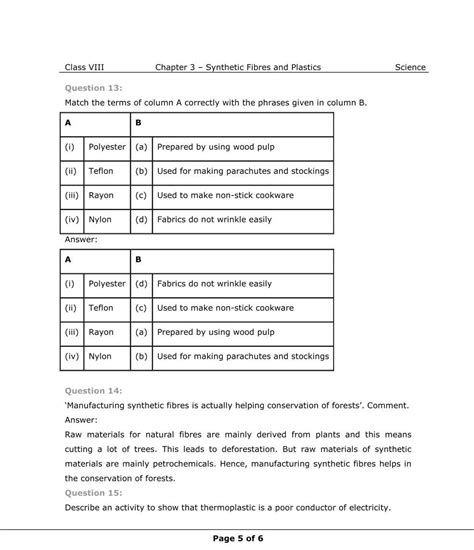 Class VIII Chapter 3 – Synthetic Fibres and Plastics Science

Question 13:

Match the terms of column A correctly with the phrases given in column B.

| A | | B | |
|---|---|---|---|
| (i) | Polyester | (a) | Prepared by using wood pulp |
| (ii) | Teflon | (b) | Used for making parachutes and stockings |
| (iii) | Rayon | (c) | Used to make non-stick cookware |
| (iv) | Nylon | (d) | Fabrics do not wrinkle easily |

Answer:

| A | | B | |
|---|---|---|---|
| (i) | Polyester | (d) | Fabrics do not wrinkle easily |
| (ii) | Teflon | (c) | Used to make non-stick cookware |
| (iii) | Rayon | (a) | Prepared by using wood pulp |
| (iv) | Nylon | (b) | Used for making parachutes and stockings |

Question 14:

'Manufacturing synthetic fibres is actually helping conservation of forests'. Comment.

Answer:

Raw materials for natural fibres are mainly derived from plants and this means cutting a lot of trees. This leads to deforestation. But raw materials of synthetic materials are mainly petrochemicals. Hence, manufacturing synthetic fibres helps in the conservation of forests.

Question 15:

Describe an activity to show that thermoplastic is a poor conductor of electricity.

Page 5 of 6